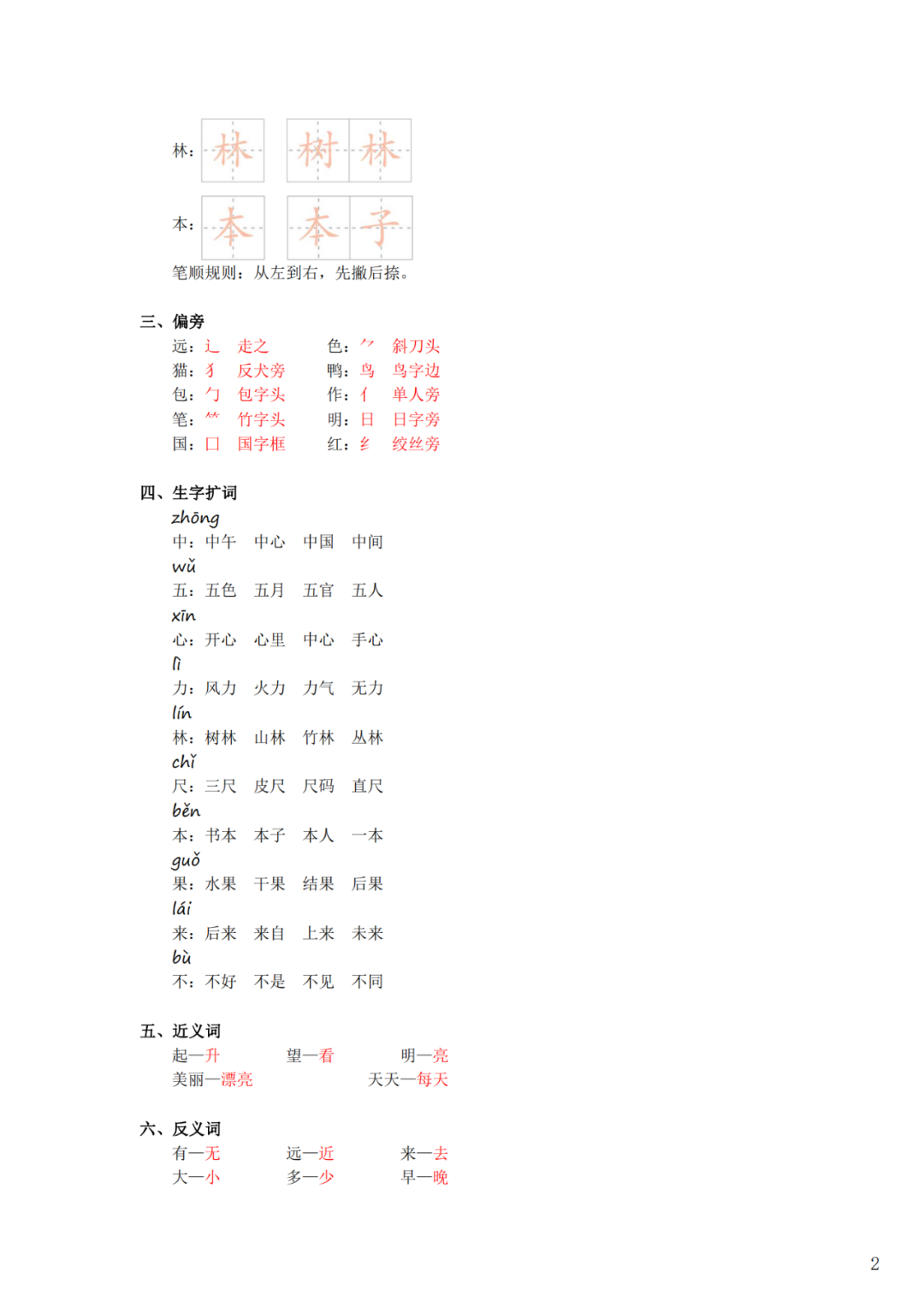 林：林 树林

本：本 本子

笔顺规则：从左到右，先撇后捺。

三、偏旁

远：辶 走之　　色：⺈ 斜刀头
猫：犭 反犬旁　　鸭：鸟 鸟字边
包：勹 包字头　　作：亻 单人旁
笔：⺮ 竹字头　　明：日 日字旁
国：囗 国字框　　红：纟 绞丝旁

四、生字扩词

zhōng
中：中午　中心　中国　中间
wǔ
五：五色　五月　五官　五人
xīn
心：开心　心里　中心　手心
lì
力：风力　火力　力气　无力
lín
林：树林　山林　竹林　丛林
chǐ
尺：三尺　皮尺　尺码　直尺
běn
本：书本　本子　本人　一本
guǒ
果：水果　干果　结果　后果
lái
来：后来　来自　上来　未来
bù
不：不好　不是　不见　不同

五、近义词

起—升　望—看　明—亮
美丽—漂亮　天天—每天

六、反义词

有—无　远—近　来—去
大—小　多—少　早—晚

2